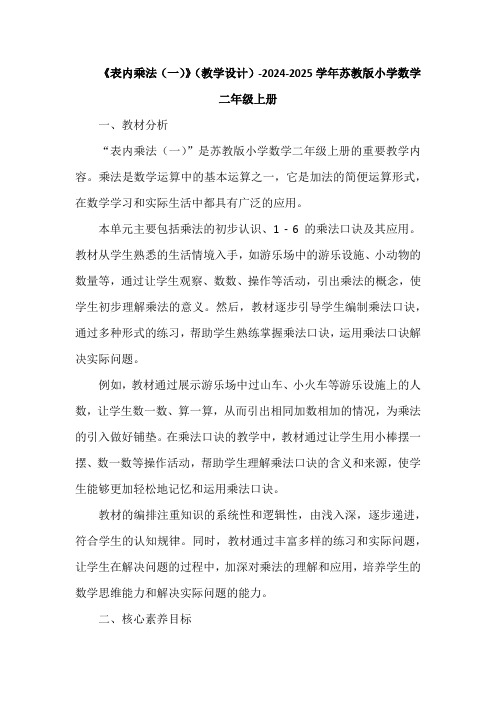 《表内乘法（一）》（教学设计）-2024-2025 学年苏教版小学数学二年级上册

一、教材分析

“表内乘法（一）”是苏教版小学数学二年级上册的重要教学内容。乘法是数学运算中的基本运算之一，它是加法的简便运算形式，在数学学习和实际生活中都具有广泛的应用。

本单元主要包括乘法的初步认识、1 - 6 的乘法口诀及其应用。教材从学生熟悉的生活情境入手，如游乐场中的游乐设施、小动物的数量等，通过让学生观察、数数、操作等活动，引出乘法的概念，使学生初步理解乘法的意义。然后，教材逐步引导学生编制乘法口诀，通过多种形式的练习，帮助学生熟练掌握乘法口诀，运用乘法口诀解决实际问题。

例如，教材通过展示游乐场中过山车、小火车等游乐设施上的人数，让学生数一数、算一算，从而引出相同加数相加的情况，为乘法的引入做好铺垫。在乘法口诀的教学中，教材通过让学生用小棒摆一摆、数一数等操作活动，帮助学生理解乘法口诀的含义和来源，使学生能够更加轻松地记忆和运用乘法口诀。

教材的编排注重知识的系统性和逻辑性，由浅入深，逐步递进，符合学生的认知规律。同时，教材通过丰富多样的练习和实际问题，让学生在解决问题的过程中，加深对乘法的理解和应用，培养学生的数学思维能力和解决实际问题的能力。

二、核心素养目标